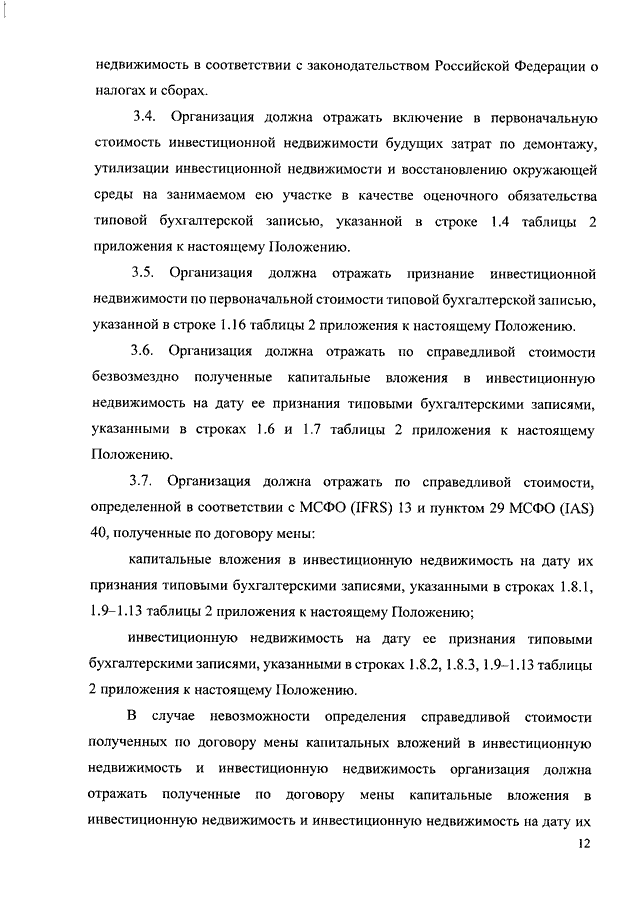 недвижимость в соответствии с законодательством Российской Федерации о налогах и сборах.

3.4. Организация должна отражать включение в первоначальную стоимость инвестиционной недвижимости будущих затрат по демонтажу, утилизации инвестиционной недвижимости и восстановлению окружающей среды на занимаемом ею участке в качестве оценочного обязательства типовой бухгалтерской записью, указанной в строке 1.4 таблицы 2 приложения к настоящему Положению.

3.5. Организация должна отражать признание инвестиционной недвижимости по первоначальной стоимости типовой бухгалтерской записью, указанной в строке 1.16 таблицы 2 приложения к настоящему Положению.

3.6. Организация должна отражать по справедливой стоимости безвозмездно полученные капитальные вложения в инвестиционную недвижимость на дату ее признания типовыми бухгалтерскими записями, указанными в строках 1.6 и 1.7 таблицы 2 приложения к настоящему Положению.

3.7. Организация должна отражать по справедливой стоимости, определенной в соответствии с МСФО (IFRS) 13 и пунктом 29 МСФО (IAS) 40, полученные по договору мены:

капитальные вложения в инвестиционную недвижимость на дату их признания типовыми бухгалтерскими записями, указанными в строках 1.8.1, 1.9–1.13 таблицы 2 приложения к настоящему Положению;

инвестиционную недвижимость на дату ее признания типовыми бухгалтерскими записями, указанными в строках 1.8.2, 1.8.3, 1.9–1.13 таблицы 2 приложения к настоящему Положению.

В случае невозможности определения справедливой стоимости полученных по договору мены капитальных вложений в инвестиционную недвижимость и инвестиционную недвижимость организация должна отражать полученные по договору мены капитальные вложения в инвестиционную недвижимость и инвестиционную недвижимость на дату их

12